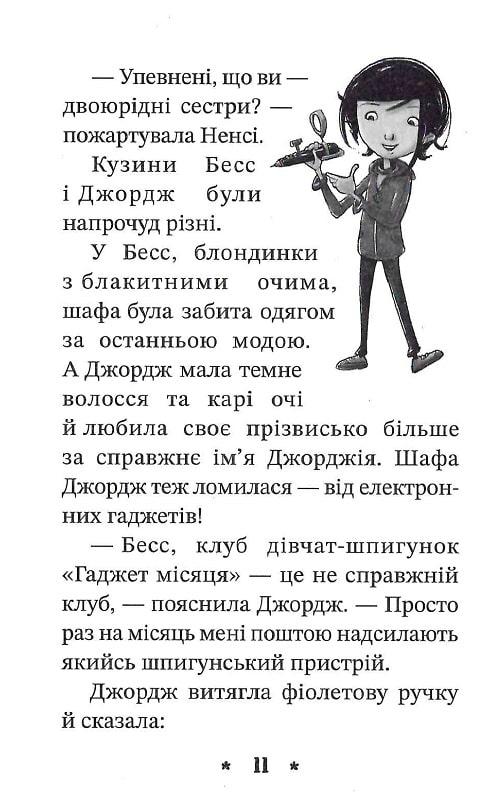 — Упевнені, що ви — двоюрідні сестри? — пожартувала Ненсі.

Кузини Бесс і Джордж були напрочуд різні.

У Бесс, блондинки з блакитними очима, шафа була забита одягом за останньою модою. А Джордж мала темне волосся та карі очі й любила своє прізвисько більше за справжнє ім'я Джорджія. Шафа Джордж теж ломилася — від електронних гаджетів!

— Бесс, клуб дівчат-шпигунок «Гаджет місяця» — це не справжній клуб, — пояснила Джордж. — Просто раз на місяць мені поштою надсилають якийсь шпигунський пристрій.

Джордж витягла фіолетову ручку й сказала:

* 11 *